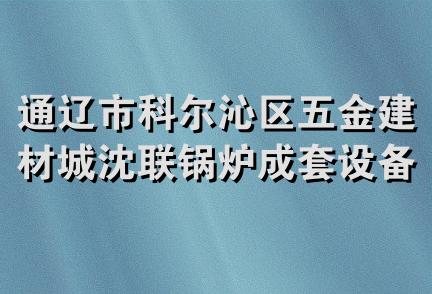 通辽市科尔沁区五金建材城沈联锅炉成套设备